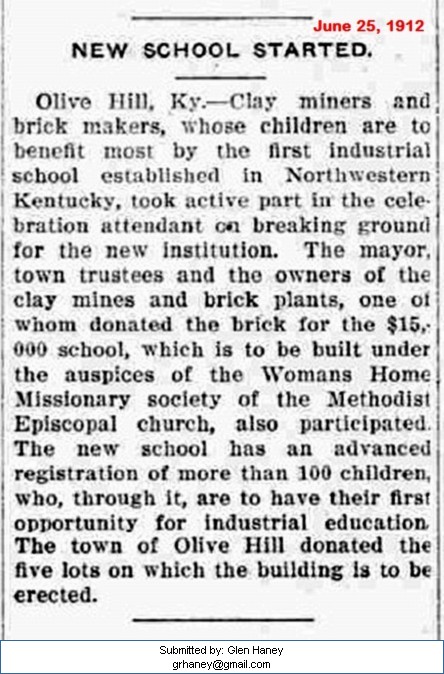 June 25, 1912

NEW SCHOOL STARTED.

Olive Hill, Ky.—Clay miners and brick makers, whose children are to benefit most by the first industrial school established in Northwestern Kentucky, took active part in the celebration attendant on breaking ground for the new institution. The mayor, town trustees and the owners of the clay mines and brick plants, one of whom donated the brick for the $15,000 school, which is to be built under the auspices of the Womans Home Missionary society of the Methodist Episcopal church, also participated. The new school has an advanced registration of more than 100 children, who, through it, are to have their first opportunity for industrial education. The town of Olive Hill donated the five lots on which the building is to be erected.

Submitted by: Glen Haney
grhaney@gmail.com